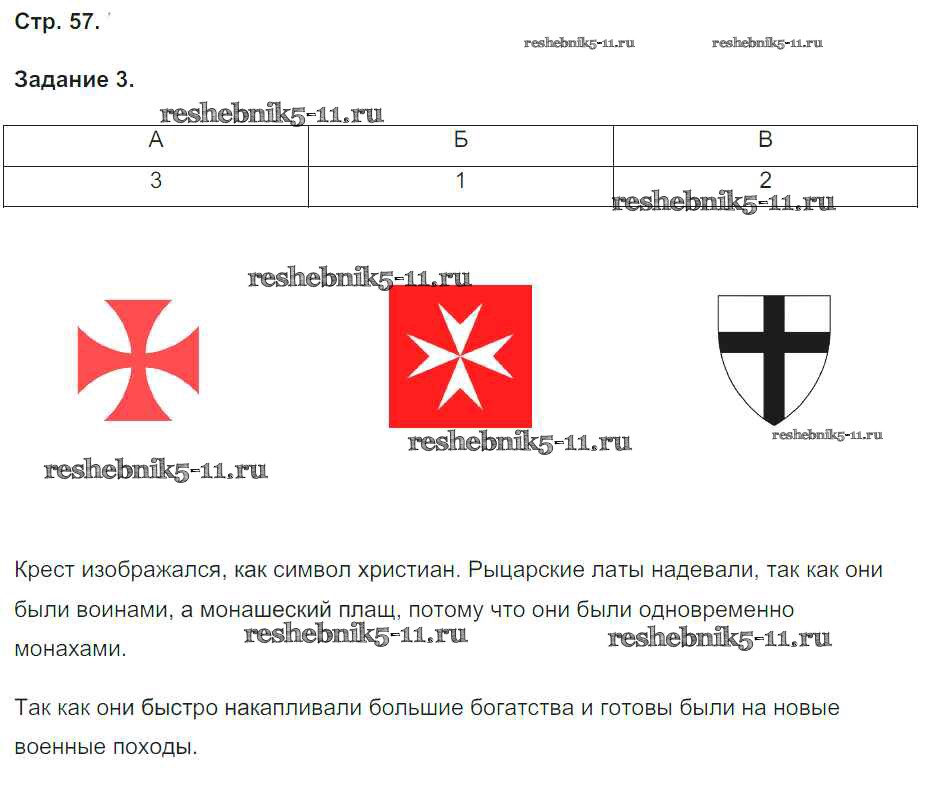 Стр. 57.

reshebnik5-11.ru reshebnik5-11.ru

Задание 3.

reshebnik5-11.ru

| А | Б | В |
|---|---|---|
| 3 | 1 | 2 |

reshebnik5-11.ru

reshebnik5-11.ru

reshebnik5-11.ru

reshebnik5-11.ru

reshebnik5-11.ru

Крест изображался, как символ христиан. Рыцарские латы надевали, так как они были воинами, а монашеский плащ, потому что они были одновременно монахами.

reshebnik5-11.ru reshebnik5-11.ru

Так как они быстро накапливали большие богатства и готовы были на новые военные походы.